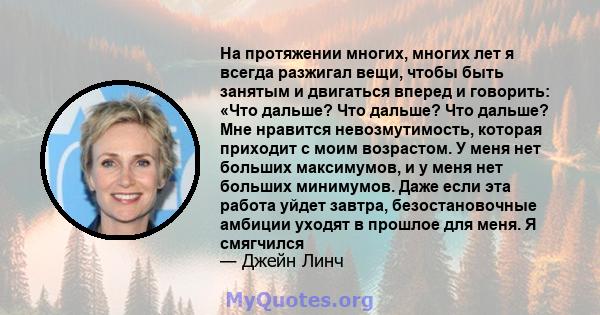 На протяжении многих, многих лет я всегда разжигал вещи, чтобы быть занятым и двигаться вперед и говорить: «Что дальше? Что дальше? Что дальше? Мне нравится невозмутимость, которая приходит с моим возрастом. У меня нет больших максимумов, и у меня нет больших минимумов. Даже если эта работа уйдет завтра, безостановочные амбиции уходят в прошлое для меня. Я смягчился
— Джейн Линч

MyQuotes.org